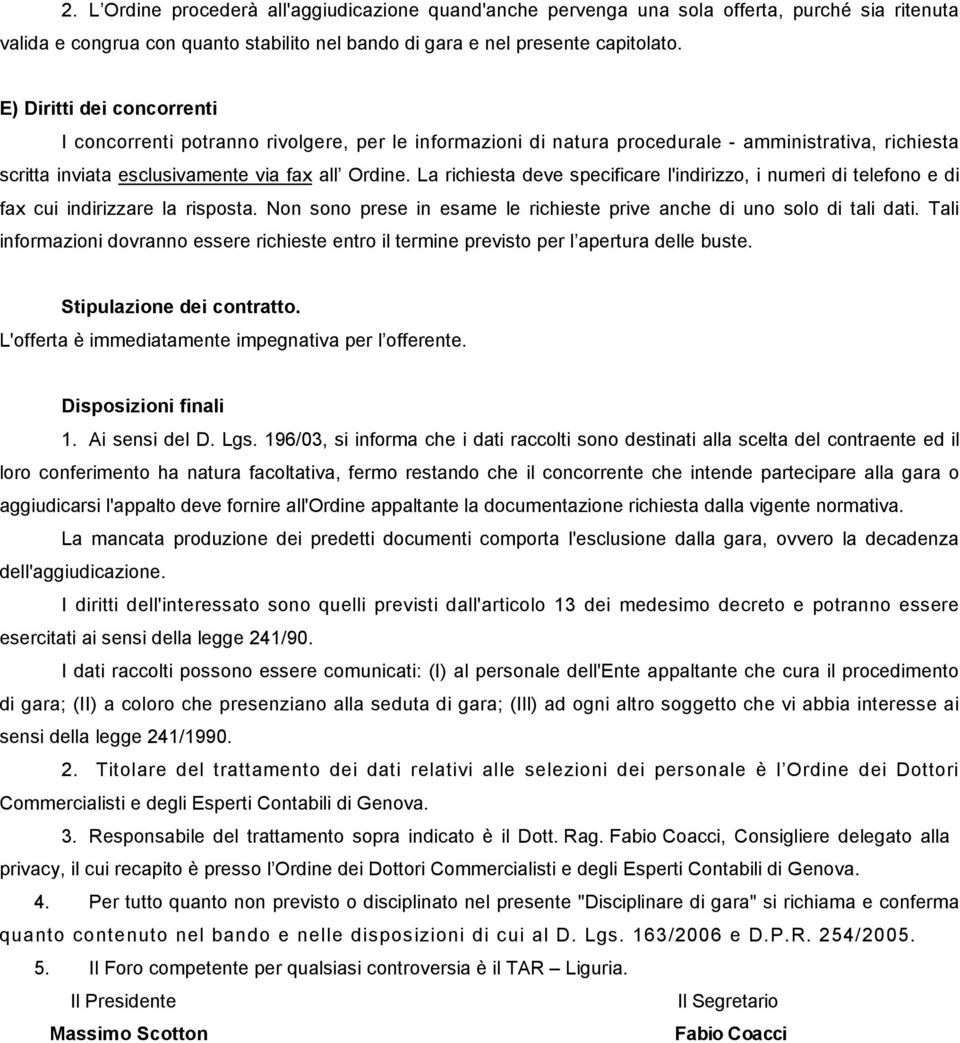 2. L'Ordine procederà all'aggiudicazione quand'anche pervenga una sola offerta, purché sia ritenuta valida e congrua con quanto stabilito nel bando di gara e nel presente capitolato.

E) Diritti dei concorrenti

I concorrenti potranno rivolgere, per le informazioni di natura procedurale - amministrativa, richiesta scritta inviata esclusivamente via fax all' Ordine. La richiesta deve specificare l'indirizzo, i numeri di telefono e di fax cui indirizzare la risposta. Non sono prese in esame le richieste prive anche di uno solo di tali dati. Tali informazioni dovranno essere richieste entro il termine previsto per l'apertura delle buste.

Stipulazione dei contratto.

L'offerta è immediatamente impegnativa per l'offerente.

Disposizioni finali

1. Ai sensi del D. Lgs. 196/03, si informa che i dati raccolti sono destinati alla scelta del contraente ed il loro conferimento ha natura facoltativa, fermo restando che il concorrente che intende partecipare alla gara o aggiudicarsi l'appalto deve fornire all'Ordine appaltante la documentazione richiesta dalla vigente normativa.

La mancata produzione dei predetti documenti comporta l'esclusione dalla gara, ovvero la decadenza dell'aggiudicazione.

I diritti dell'interessato sono quelli previsti dall'articolo 13 dei medesimo decreto e potranno essere esercitati ai sensi della legge 241/90.

I dati raccolti possono essere comunicati: (I) al personale dell'Ente appaltante che cura il procedimento di gara; (II) a coloro che presenziano alla seduta di gara; (III) ad ogni altro soggetto che vi abbia interesse ai sensi della legge 241/1990.

2. Titolare del trattamento dei dati relativi alle selezioni dei personale è l'Ordine dei Dottori Commercialisti e degli Esperti Contabili di Genova.

3. Responsabile del trattamento sopra indicato è il Dott. Rag. Fabio Coacci, Consigliere delegato alla privacy, il cui recapito è presso l'Ordine dei Dottori Commercialisti e degli Esperti Contabili di Genova.

4. Per tutto quanto non previsto o disciplinato nel presente "Disciplinare di gara" si richiama e conferma quanto contenuto nel bando e nelle disposizioni di cui al D. Lgs. 163/2006 e D.P.R. 254/2005.

5. Il Foro competente per qualsiasi controversia è il TAR – Liguria.

Il Presidente
Massimo Scotton

Il Segretario
Fabio Coacci